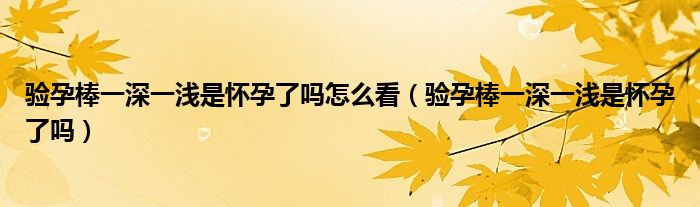 验孕棒一深一浅是怀孕了吗怎么看（验孕棒一深一浅是怀孕了吗）